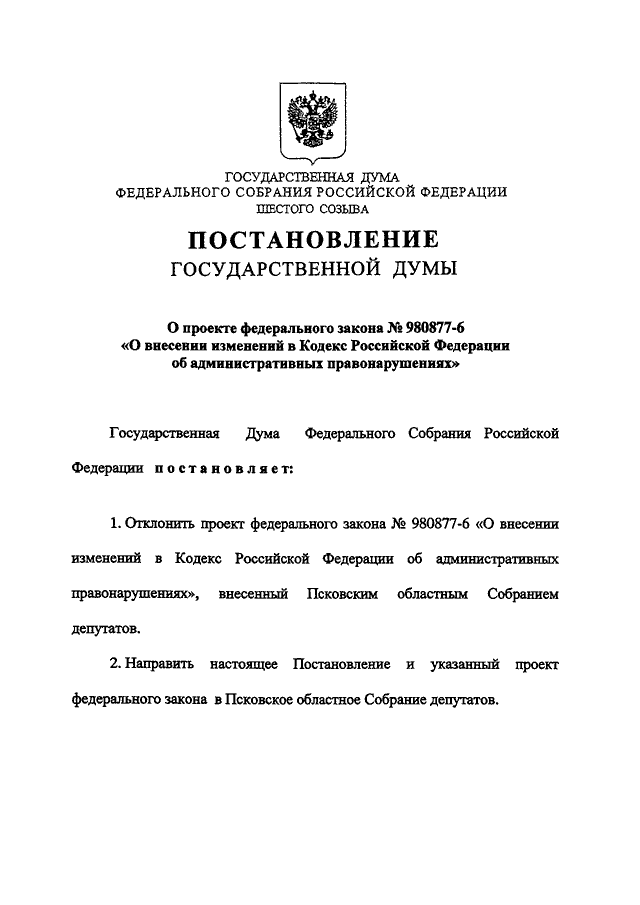 ГОСУДАРСТВЕННАЯ ДУМА
ФЕДЕРАЛЬНОГО СОБРАНИЯ РОССИЙСКОЙ ФЕДЕРАЦИИ
ШЕСТОГО СОЗЫВА

ПОСТАНОВЛЕНИЕ
ГОСУДАРСТВЕННОЙ ДУМЫ

О проекте федерального закона № 980877-6
«О внесении изменений в Кодекс Российской Федерации
об административных правонарушениях»

Государственная Дума Федерального Собрания Российской Федерации постановляет:

1. Отклонить проект федерального закона № 980877-6 «О внесении изменений в Кодекс Российской Федерации об административных правонарушениях», внесенный Псковским областным Собранием депутатов.

2. Направить настоящее Постановление и указанный проект федерального закона в Псковское областное Собрание депутатов.